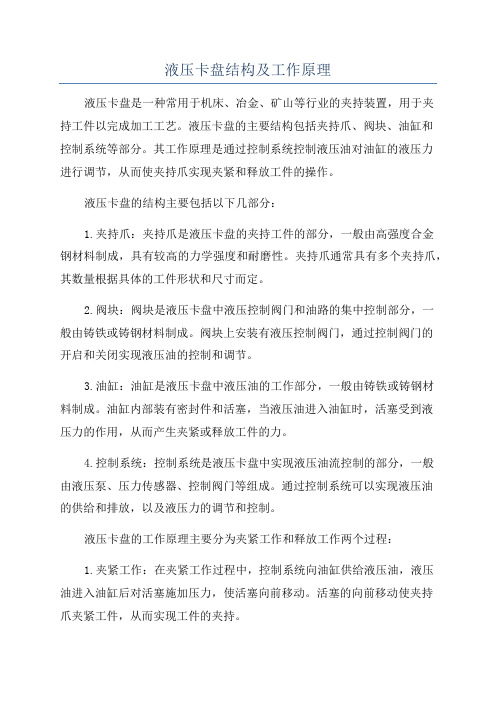 液压卡盘结构及工作原理

液压卡盘是一种常用于机床、冶金、矿山等行业的夹持装置，用于夹持工件以完成加工工艺。液压卡盘的主要结构包括夹持爪、阀块、油缸和控制系统等部分。其工作原理是通过控制系统控制液压油对油缸的液压力进行调节，从而使夹持爪实现夹紧和释放工件的操作。

液压卡盘的结构主要包括以下几部分：

1.夹持爪：夹持爪是液压卡盘的夹持工件的部分，一般由高强度合金钢材料制成，具有较高的力学强度和耐磨性。夹持爪通常具有多个夹持爪，其数量根据具体的工件形状和尺寸而定。

2.阀块：阀块是液压卡盘中液压控制阀门和油路的集中控制部分，一般由铸铁或铸钢材料制成。阀块上安装有液压控制阀门，通过控制阀门的开启和关闭实现液压油的控制和调节。

3.油缸：油缸是液压卡盘中液压油的工作部分，一般由铸铁或铸钢材料制成。油缸内部装有密封件和活塞，当液压油进入油缸时，活塞受到液压力的作用，从而产生夹紧或释放工件的力。

4.控制系统：控制系统是液压卡盘中实现液压油流控制的部分，一般由液压泵、压力传感器、控制阀门等组成。通过控制系统可以实现液压油的供给和排放，以及液压力的调节和控制。

液压卡盘的工作原理主要分为夹紧工作和释放工作两个过程：

1.夹紧工作：在夹紧工作过程中，控制系统向油缸供给液压油，液压油进入油缸后对活塞施加压力，使活塞向前移动。活塞的向前移动使夹持爪夹紧工件，从而实现工件的夹持。